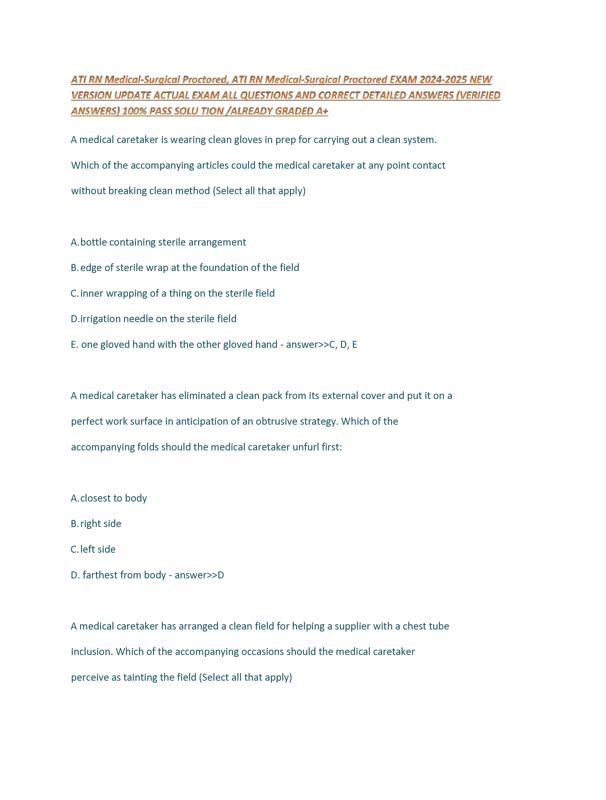 ATI RN Medical-Surgical Proctored, ATI RN Medical-Surgical Proctored EXAM 2024-2025 NEW VERSION UPDATE ACTUAL EXAM ALL QUESTIONS AND CORRECT DETAILED ANSWERS (VERIFIED ANSWERS) 100% PASS SOLU TION /ALREADY GRADED A+

A medical caretaker is wearing clean gloves in prep for carrying out a clean system. Which of the accompanying articles could the medical caretaker at any point contact without breaking clean method (Select all that apply)

A.bottle containing sterile arrangement

B.edge of sterile wrap at the foundation of the field

C.inner wrapping of a thing on the sterile field

D.irrigation needle on the sterile field

E. one gloved hand with the other gloved hand - answer>>C, D, E

A medical caretaker has eliminated a clean pack from its external cover and put it on a perfect work surface in anticipation of an obtrusive strategy. Which of the accompanying folds should the medical caretaker unfurl first:

A.closest to body

B.right side

C.left side

D. farthest from body - answer>>D

A medical caretaker has arranged a clean field for helping a supplier with a chest tube inclusion. Which of the accompanying occasions should the medical caretaker perceive as tainting the field (Select all that apply)